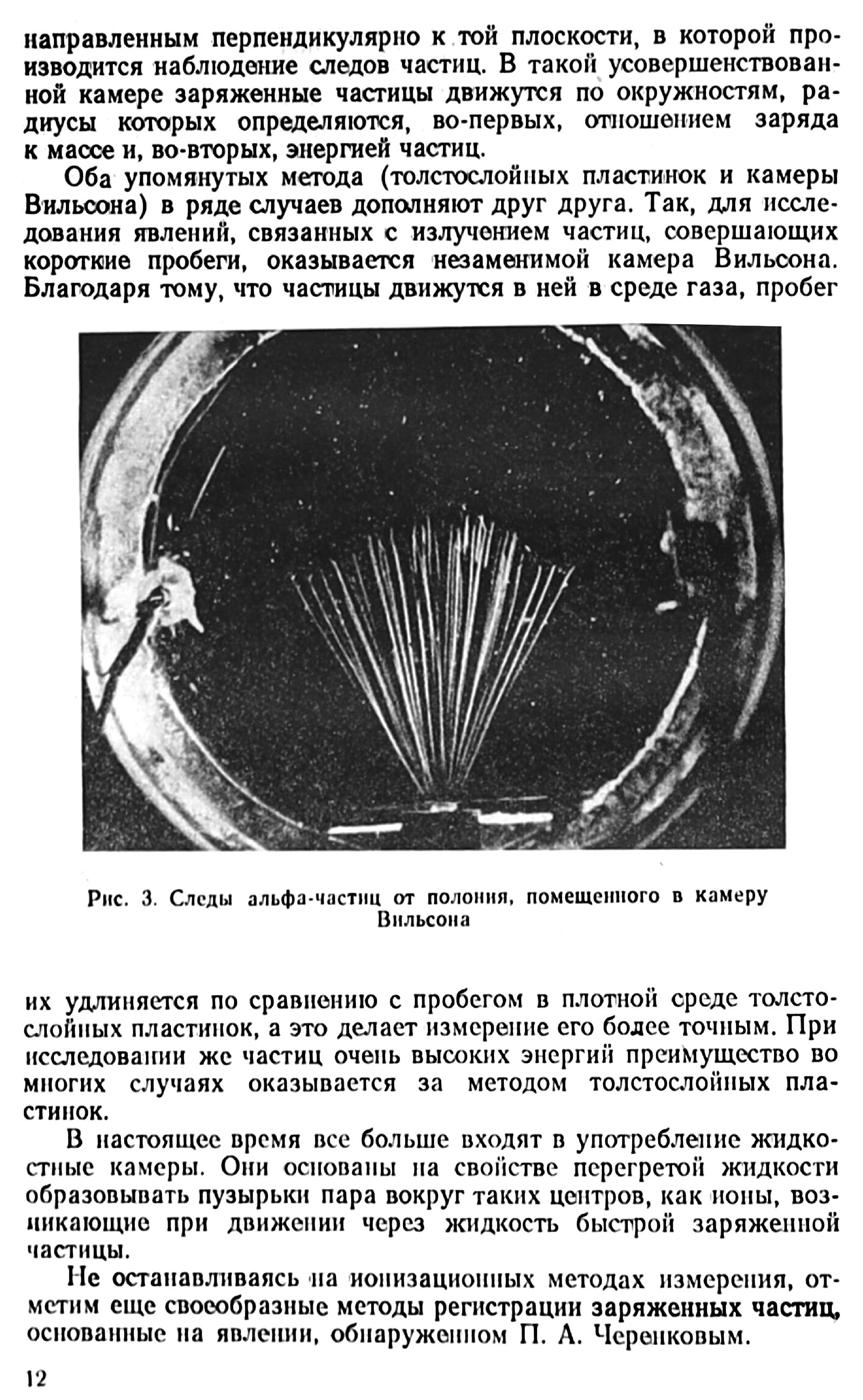 направленным перпендикулярно к той плоскости, в которой производится наблюдение следов частиц. В такой усовершенствованной камере заряженные частицы движутся по окружностям, радиусы которых определяются, во-первых, отношением заряда к массе и, во-вторых, энергией частиц.

Оба упомянутых метода (толстослойных пластинок и камеры Вильсона) в ряде случаев дополняют друг друга. Так, для исследования явлений, связанных с излучением частиц, совершающих короткие пробеги, оказывается незаменимой камера Вильсона. Благодаря тому, что частицы движутся в ней в среде газа, пробег

Рис. 3. Следы альфа-частиц от полония, помещенного в камеру Вильсона

их удлиняется по сравнению с пробегом в плотной среде толстослойных пластинок, а это делает измерение его более точным. При исследовании же частиц очень высоких энергий преимущество во многих случаях оказывается за методом толстослойных пластинок.

В настоящее время все больше входят в употребление жидкостные камеры. Они основаны на свойстве перегретой жидкости образовывать пузырьки пара вокруг таких центров, как ионы, возникающие при движении через жидкость быстрой заряженной частицы.

Не останавливаясь на ионизационных методах измерения, отметим еще своеобразные методы регистрации заряженных частиц, основанные на явлении, обнаруженном П. А. Черенковым.

12